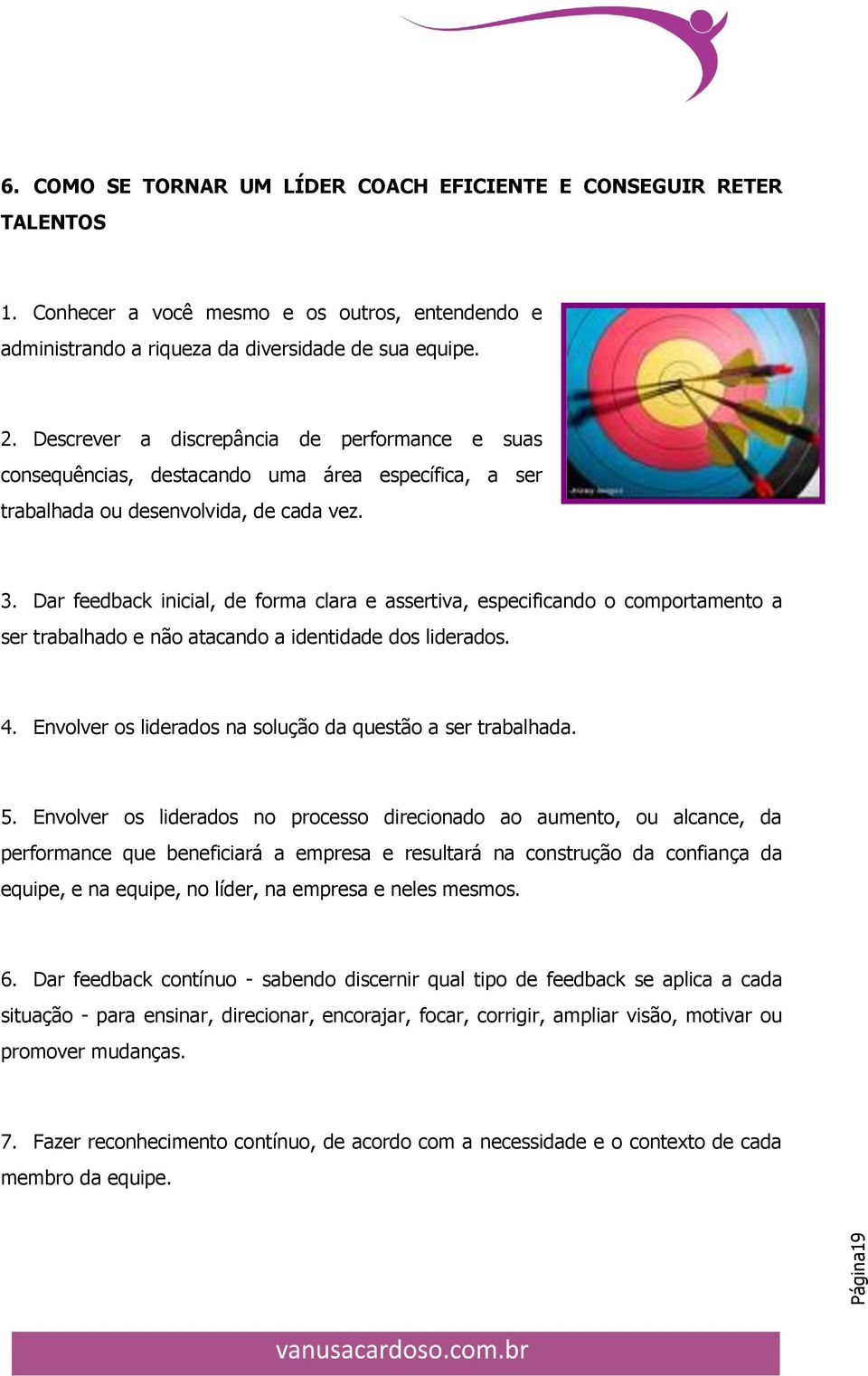 6. COMO SE TORNAR UM LÍDER COACH EFICIENTE E CONSEGUIR RETER TALENTOS

1. Conhecer a você mesmo e os outros, entendendo e administrando a riqueza da diversidade de sua equipe.

2. Descrever a discrepância de performance e suas consequências, destacando uma área específica, a ser trabalhada ou desenvolvida, de cada vez.

3. Dar feedback inicial, de forma clara e assertiva, especificando o comportamento a ser trabalhado e não atacando a identidade dos liderados.

4. Envolver os liderados na solução da questão a ser trabalhada.

5. Envolver os liderados no processo direcionado ao aumento, ou alcance, da performance que beneficiará a empresa e resultará na construção da confiança da equipe, e na equipe, no líder, na empresa e neles mesmos.

6. Dar feedback contínuo - sabendo discernir qual tipo de feedback se aplica a cada situação - para ensinar, direcionar, encorajar, focar, corrigir, ampliar visão, motivar ou promover mudanças.

7. Fazer reconhecimento contínuo, de acordo com a necessidade e o contexto de cada membro da equipe.

Página19

vanusacardoso.com.br